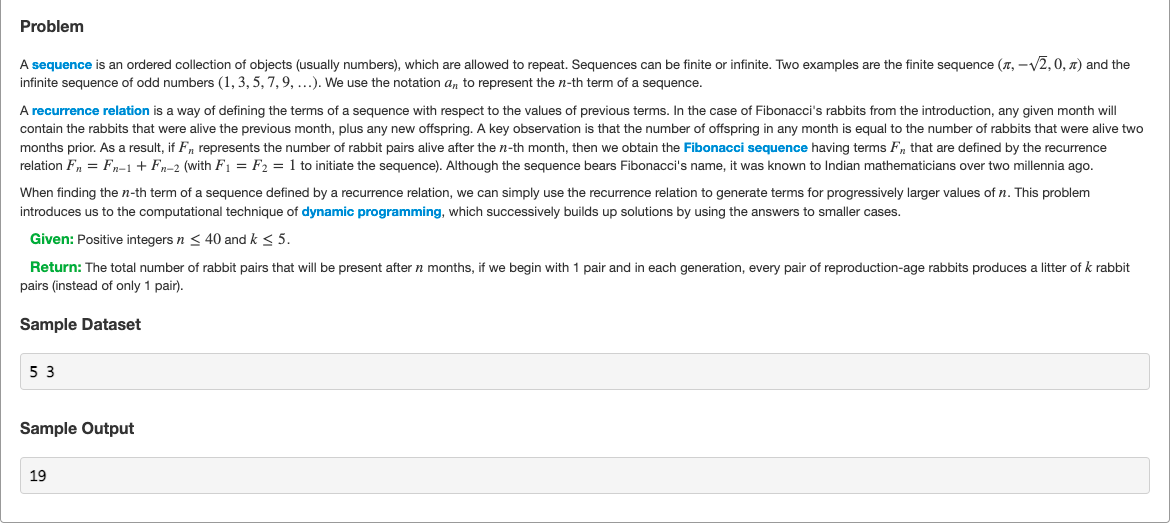 Problem

A sequence is an ordered collection of objects (usually numbers), which are allowed to repeat. Sequences can be finite or infinite. Two examples are the finite sequence $(\pi, -\sqrt{2}, 0, \pi)$ and the infinite sequence of odd numbers $(1, 3, 5, 7, 9, \ldots)$. We use the notation $a_n$ to represent the $n$-th term of a sequence.

A recurrence relation is a way of defining the terms of a sequence with respect to the values of previous terms. In the case of Fibonacci's rabbits from the introduction, any given month will contain the rabbits that were alive the previous month, plus any new offspring. A key observation is that the number of offspring in any month is equal to the number of rabbits that were alive two months prior. As a result, if $F_n$ represents the number of rabbit pairs alive after the $n$-th month, then we obtain the Fibonacci sequence having terms $F_n$ that are defined by the recurrence relation $F_n = F_{n-1} + F_{n-2}$ (with $F_1 = F_2 = 1$ to initiate the sequence). Although the sequence bears Fibonacci's name, it was known to Indian mathematicians over two millennia ago.

When finding the $n$-th term of a sequence defined by a recurrence relation, we can simply use the recurrence relation to generate terms for progressively larger values of $n$. This problem introduces us to the computational technique of dynamic programming, which successively builds up solutions by using the answers to smaller cases.

Given: Positive integers $n \leq 40$ and $k \leq 5$.

Return: The total number of rabbit pairs that will be present after $n$ months, if we begin with 1 pair and in each generation, every pair of reproduction-age rabbits produces a litter of $k$ rabbit pairs (instead of only 1 pair).

Sample Dataset

5 3

Sample Output

19